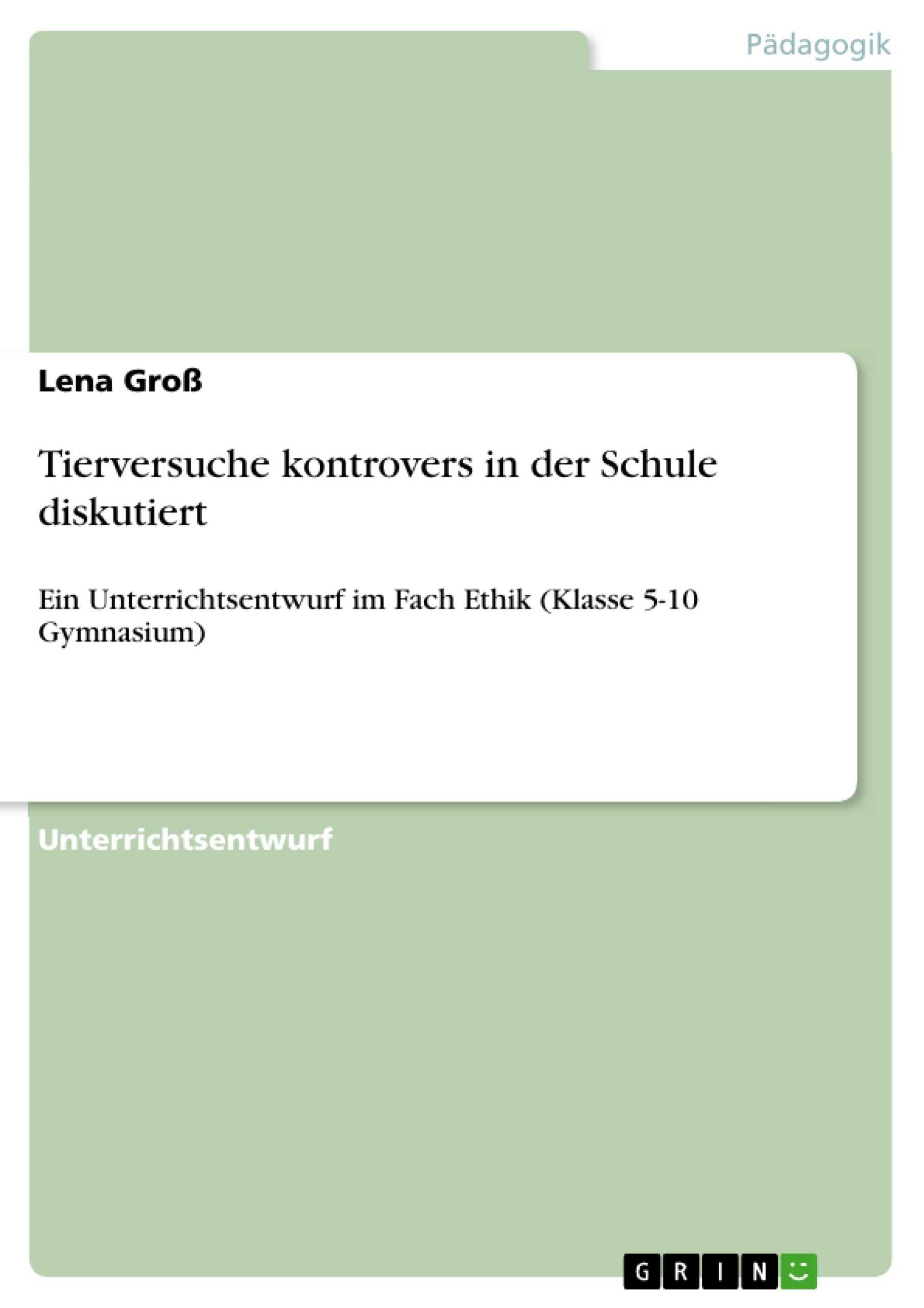 Pädagogik

Lena Groß

Tierversuche kontrovers in der Schule diskutiert

Ein Unterrichtsentwurf im Fach Ethik (Klasse 5-10 Gymnasium)

Unterrichtsentwurf

GRIN